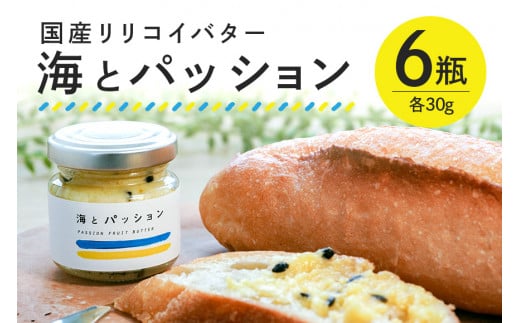 国産リリコイバター
海とパッション

6瓶
各30g

海とパッション
PASSION FRUIT BUTTER